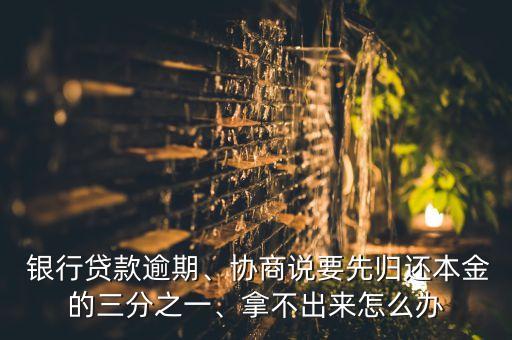 银行贷款逾期、协商说要先归还本金的三分之一、拿不出来怎么办